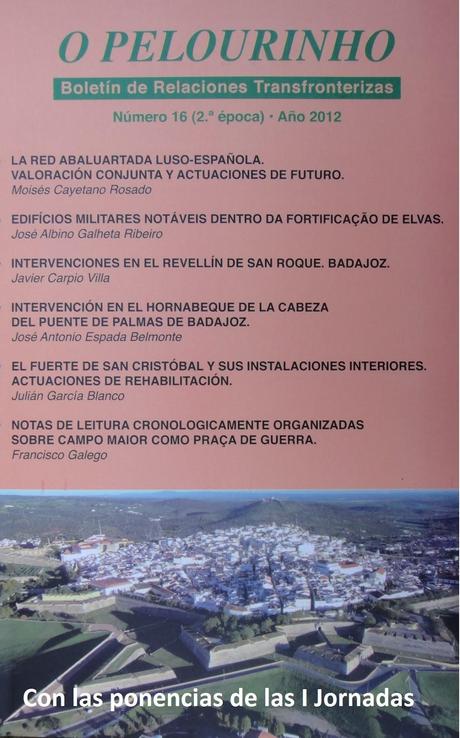 O PELOURINHO

Boletín de Relaciones Transfronterizas

Número 16 (2.ª época) · Año 2012

LA RED ABALUARTADA LUSO-ESPAÑOLA. VALORACIÓN CONJUNTA Y ACTUACIONES DE FUTURO.
Moisés Cayetano Rosado

EDIFÍCIOS MILITARES NOTÁVEIS DENTRO DA FORTIFICAÇÃO DE ELVAS.
José Albino Galheta Ribeiro

INTERVENCIONES EN EL REVELLÍN DE SAN ROQUE. BADAJOZ.
Javier Carpio Villa

INTERVENCIÓN EN EL HORNABEQUE DE LA CABEZA DEL PUENTE DE PALMAS DE BADAJOZ.
José Antonio Espada Belmonte

EL FUERTE DE SAN CRISTÓBAL Y SUS INSTALACIONES INTERIORES. ACTUACIONES DE REHABILITACIÓN.
Julián García Blanco

NOTAS DE LEITURA CRONOLOGICAMENTE ORGANIZADAS SOBRE CAMPO MAIOR COMO PRAÇA DE GUERRA.
Francisco Galego

Con las ponencias de las I Jornadas